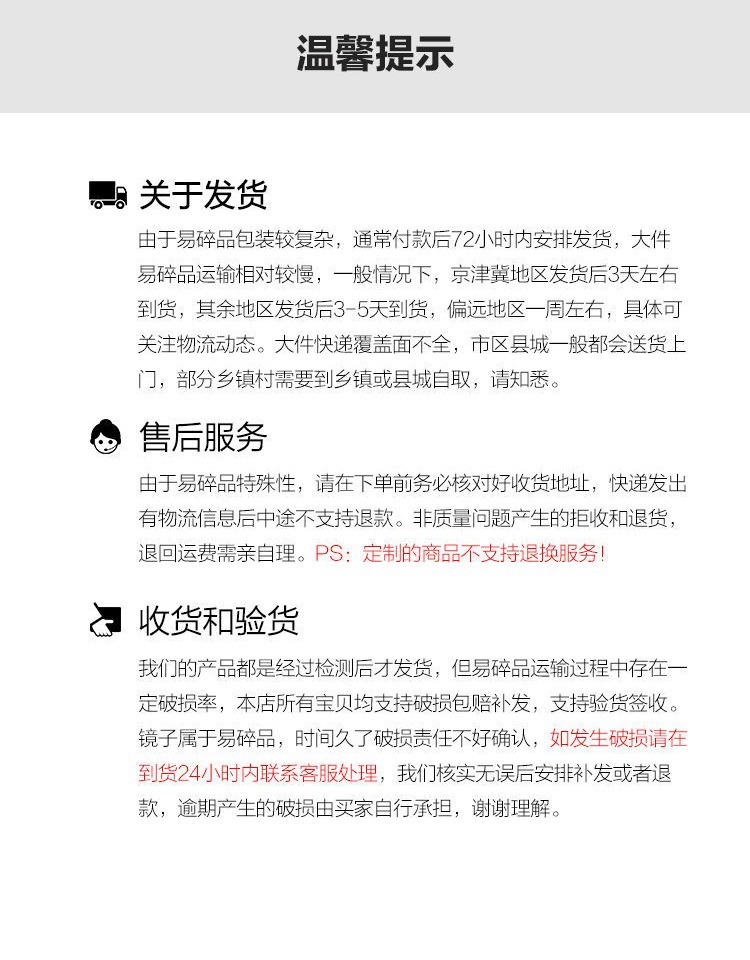 温馨提示

关于发货

由于易碎品包装较复杂，通常付款后72小时内安排发货，大件易碎品运输相对较慢，一般情况下，京津冀地区发货后3天左右到货，其余地区发货后3-5天到货，偏远地区一周左右，具体可关注物流动态。大件快递覆盖面不全，市区县城一般都会送货上门，部分乡镇村需要到乡镇或县城自取，请知悉。

售后服务

由于易碎品特殊性，请在下单前务必核对好收货地址，快递发出有物流信息后中途不支持退款。非质量问题产生的拒收和退货，退回运费需亲自理。PS：定制的商品不支持退换服务！

收货和验货

我们的产品都是经过检测后才发货，但易碎品运输过程中存在一定破损率，本店所有宝贝均支持破损包赔补发，支持验货签收。镜子属于易碎品，时间久了破损责任不好确认，如发生破损请在到货24小时内联系客服处理，我们核实无误后安排补发或者退款，逾期产生的破损由买家自行承担，谢谢理解。